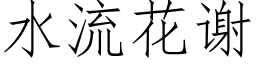 水流花谢